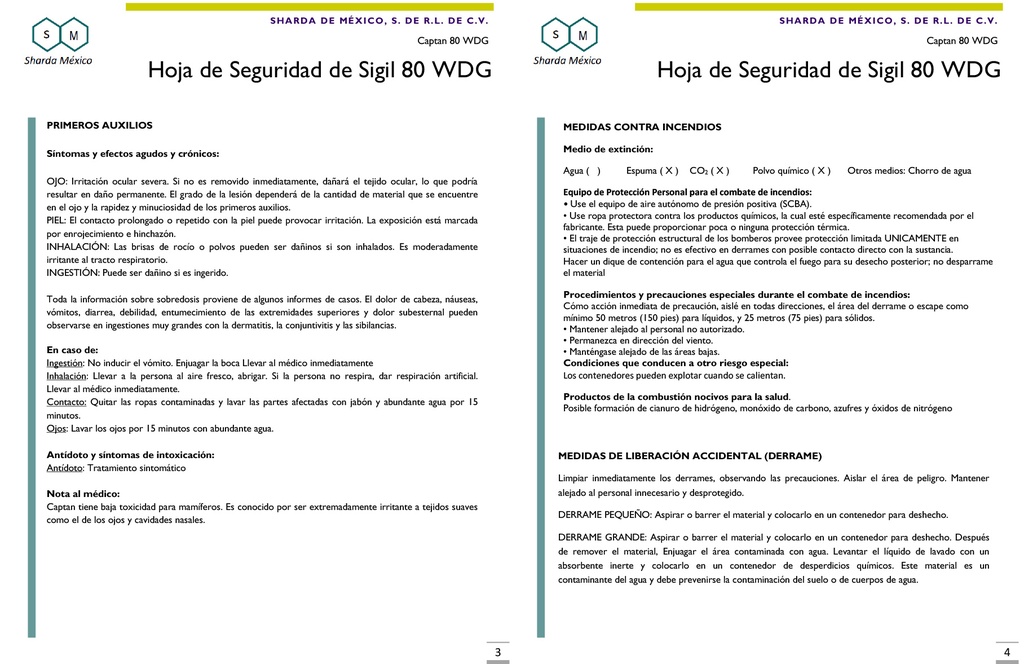 S M
Sharda México

SHARDA DE MÉXICO, S. DE R.L. DE C.V.
Captan 80 WDG

Hoja de Seguridad de Sigil 80 WDG

PRIMEROS AUXILIOS

Síntomas y efectos agudos y crónicos:

OJO: Irritación ocular severa. Si no es removido inmediatamente, dañará el tejido ocular, lo que podría resultar en daño permanente. El grado de la lesión dependerá de la cantidad de material que se encuentre en el ojo y la rapidez y minuciosidad de los primeros auxilios.
PIEL: El contacto prolongado o repetido con la piel puede provocar irritación. La exposición está marcada por enrojecimiento e hinchazón.
INHALACIÓN: Las brisas de rocío o polvos pueden ser dañinos si son inhalados. Es moderadamente irritante al tracto respiratorio.
INGESTIÓN: Puede ser dañino si es ingerido.

Toda la información sobre sobredosis proviene de algunos informes de casos. El dolor de cabeza, náuseas, vómitos, diarrea, debilidad, entumecimiento de las extremidades superiores y dolor subesternal pueden observarse en ingestiones muy grandes con la dermatitis, la conjuntivitis y las sibilancias.

En caso de:
Ingestión: No inducir el vómito. Enjuagar la boca Llevar al médico inmediatamente
Inhalación: Llevar a la persona al aire fresco, abrigar. Si la persona no respira, dar respiración artificial. Llevar al médico inmediatamente.
Contacto: Quitar las ropas contaminadas y lavar las partes afectadas con jabón y abundante agua por 15 minutos.
Ojos: Lavar los ojos por 15 minutos con abundante agua.

Antídoto y síntomas de intoxicación:
Antídoto: Tratamiento sintomático

Nota al médico:
Captan tiene baja toxicidad para mamíferos. Es conocido por ser extremadamente irritante a tejidos suaves como el de los ojos y cavidades nasales.

3

S M
Sharda México

SHARDA DE MÉXICO, S. DE R.L. DE C.V.
Captan 80 WDG

Hoja de Seguridad de Sigil 80 WDG

MEDIDAS CONTRA INCENDIOS

Medio de extinción:

Agua ( ) Espuma ( X ) $CO_2$ ( X ) Polvo químico ( X ) Otros medios: Chorro de agua

Equipo de Protección Personal para el combate de incendios:
• Use el equipo de aire autónomo de presión positiva (SCBA).
• Use ropa protectora contra los productos químicos, la cual esté específicamente recomendada por el fabricante. Esta puede proporcionar poca o ninguna protección térmica.
• El traje de protección estructural de los bomberos provee protección limitada UNICAMENTE en situaciones de incendio; no es efectivo en derrames con posible contacto directo con la sustancia.
Hacer un dique de contención para el agua que controla el fuego para su desecho posterior; no desparrame el material

Procedimientos y precauciones especiales durante el combate de incendios:
Cómo acción inmediata de precaución, aislé en todas direcciones, el área del derrame o escape como mínimo 50 metros (150 pies) para líquidos, y 25 metros (75 pies) para sólidos.
• Mantener alejado al personal no autorizado.
• Permanezca en dirección del viento.
• Manténgase alejado de las áreas bajas.
Condiciones que conducen a otro riesgo especial:
Los contenedores pueden explotar cuando se calientan.

Productos de la combustión nocivos para la salud.
Posible formación de cianuro de hidrógeno, monóxido de carbono, azufres y óxidos de nitrógeno

MEDIDAS DE LIBERACIÓN ACCIDENTAL (DERRAME)

Limpiar inmediatamente los derrames, observando las precauciones. Aislar el área de peligro. Mantener alejado al personal innecesario y desprotegido.

DERRAME PEQUEÑO: Aspirar o barrer el material y colocarlo en un contenedor para deshecho.

DERRAME GRANDE: Aspirar o barrer el material y colocarlo en un contenedor para deshecho. Después de remover el material, Enjuagar el área contaminada con agua. Levantar el líquido de lavado con un absorbente inerte y colocarlo en un contenedor de desperdicios químicos. Este material es un contaminante del agua y debe prevenirse la contaminación del suelo o de cuerpos de agua.

4